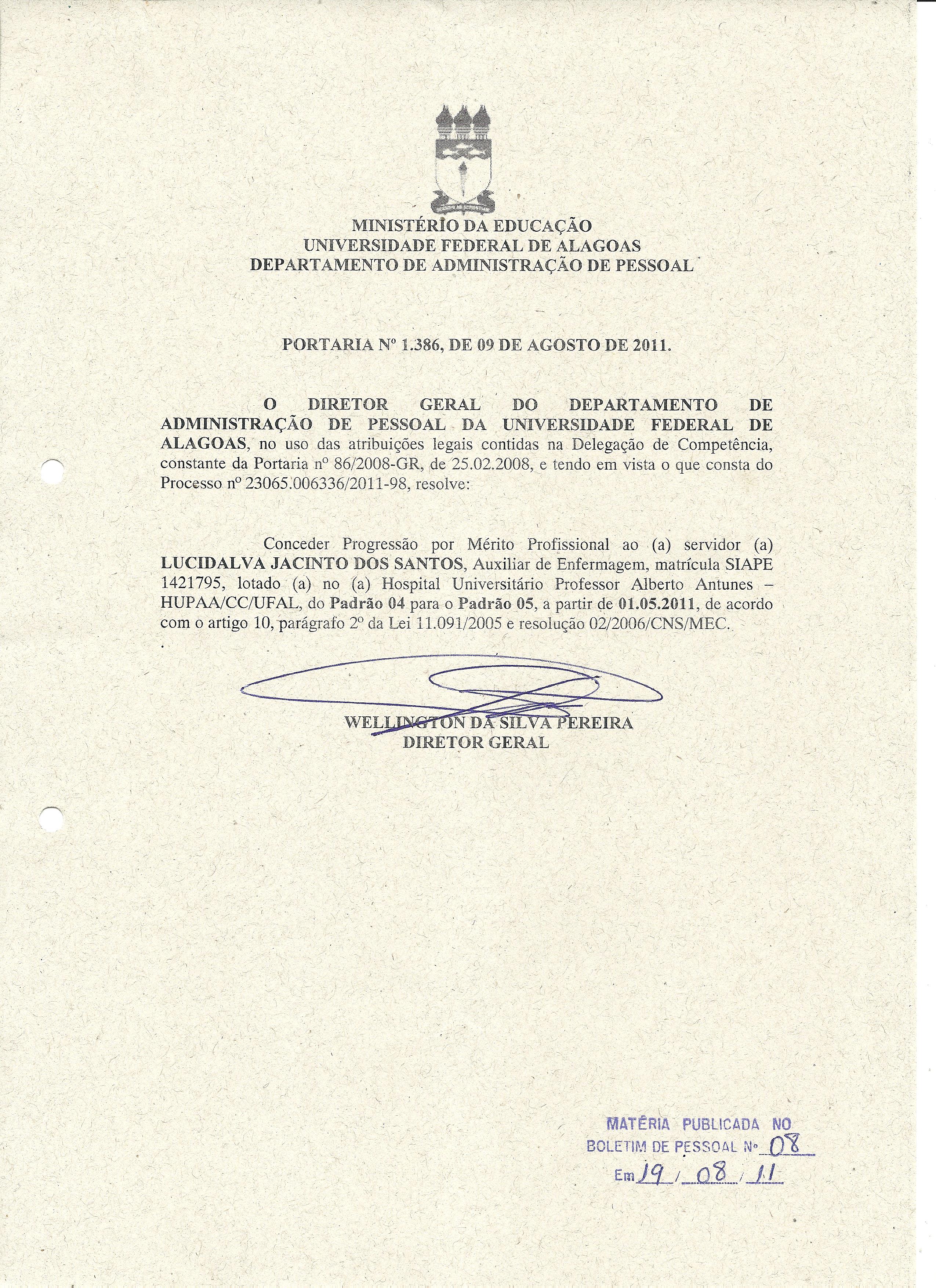 MINISTÉRIO DA EDUCAÇÃO
UNIVERSIDADE FEDERAL DE ALAGOAS
DEPARTAMENTO DE ADMINISTRAÇÃO DE PESSOAL

PORTARIA Nº 1.386, DE 09 DE AGOSTO DE 2011.

O DIRETOR GERAL DO DEPARTAMENTO DE ADMINISTRAÇÃO DE PESSOAL DA UNIVERSIDADE FEDERAL DE ALAGOAS, no uso das atribuições legais contidas na Delegação de Competência, constante da Portaria nº 86/2008-GR, de 25.02.2008, e tendo em vista o que consta do Processo nº 23065.006336/2011-98, resolve:

Conceder Progressão por Mérito Profissional ao (a) servidor (a) LUCIDALVA JACINTO DOS SANTOS, Auxiliar de Enfermagem, matrícula SIAPE 1421795, lotado (a) no (a) Hospital Universitário Professor Alberto Antunes – HUPAA/CC/UFAL, do Padrão 04 para o Padrão 05, a partir de 01.05.2011, de acordo com o artigo 10, parágrafo 2º da Lei 11.091/2005 e resolução 02/2006/CNS/MEC.

WELLINGTON DA SILVA PEREIRA
DIRETOR GERAL

MATÉRIA PUBLICADA NO
BOLETIM DE PESSOAL Nº 08
Em 19 / 08 / 11